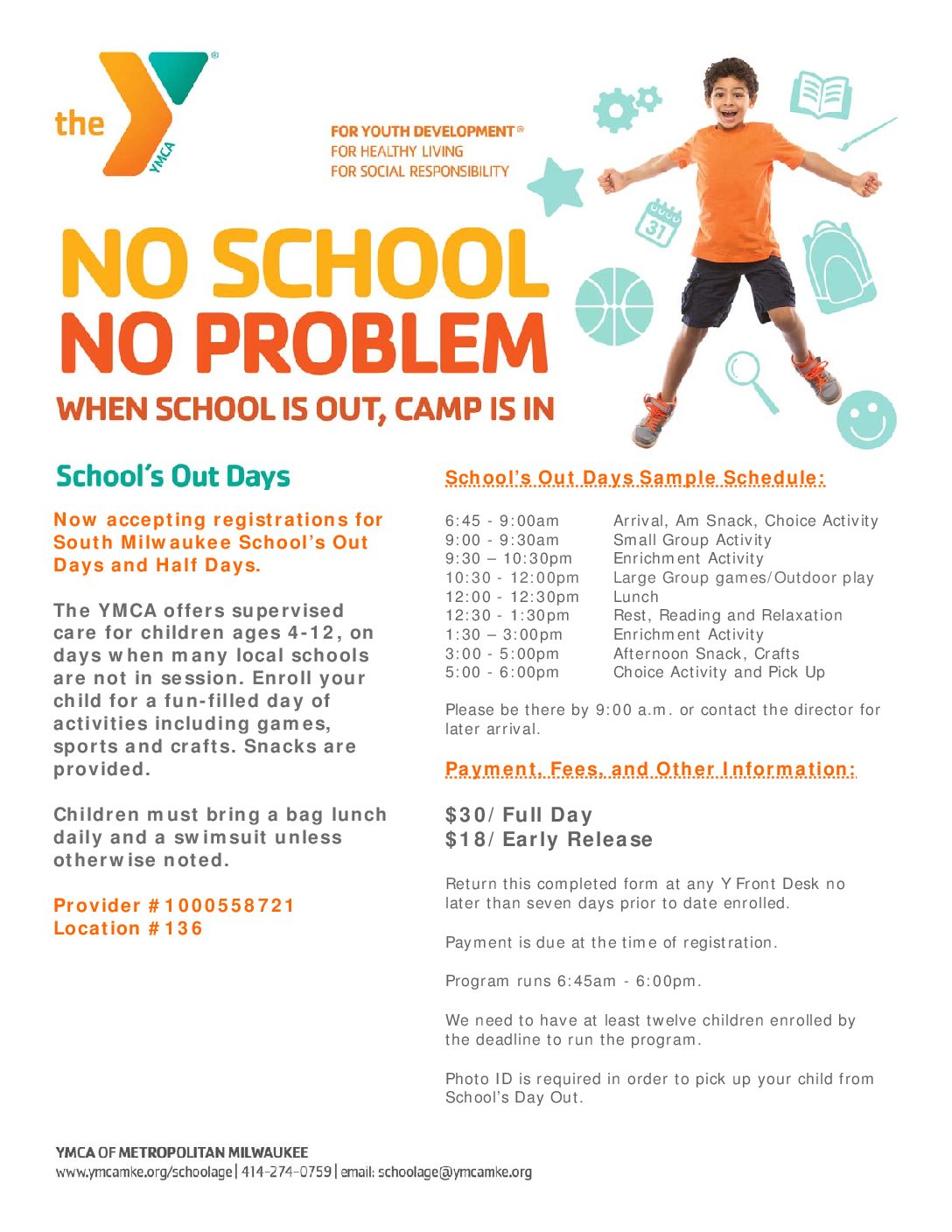 the YMCA

FOR YOUTH DEVELOPMENT®
FOR HEALTHY LIVING
FOR SOCIAL RESPONSIBILITY

31

NO SCHOOL
NO PROBLEM
WHEN SCHOOL IS OUT, CAMP IS IN

School's Out Days

Now accepting registrations for South Milwaukee School's Out Days and Half Days.

The YMCA offers supervised care for children ages 4-12, on days when many local schools are not in session. Enroll your child for a fun-filled day of activities including games, sports and crafts. Snacks are provided.

Children must bring a bag lunch daily and a swimsuit unless otherwise noted.

Provider #1000558721
Location #136

School's Out Days Sample Schedule:

| | |
|---|---|
| 6:45 - 9:00am | Arrival, Am Snack, Choice Activity |
| 9:00 - 9:30am | Small Group Activity |
| 9:30 – 10:30pm | Enrichment Activity |
| 10:30 - 12:00pm | Large Group games/Outdoor play |
| 12:00 - 12:30pm | Lunch |
| 12:30 - 1:30pm | Rest, Reading and Relaxation |
| 1:30 – 3:00pm | Enrichment Activity |
| 3:00 - 5:00pm | Afternoon Snack, Crafts |
| 5:00 - 6:00pm | Choice Activity and Pick Up |

Please be there by 9:00 a.m. or contact the director for later arrival.

Payment, Fees, and Other Information:

$30/ Full Day
$18/ Early Release

Return this completed form at any Y Front Desk no later than seven days prior to date enrolled.

Payment is due at the time of registration.

Program runs 6:45am - 6:00pm.

We need to have at least twelve children enrolled by the deadline to run the program.

Photo ID is required in order to pick up your child from School's Day Out.

YMCA OF METROPOLITAN MILWAUKEE
www.ymcamke.org/schoolage | 414-274-0759 | email: schoolage@ymcamke.org